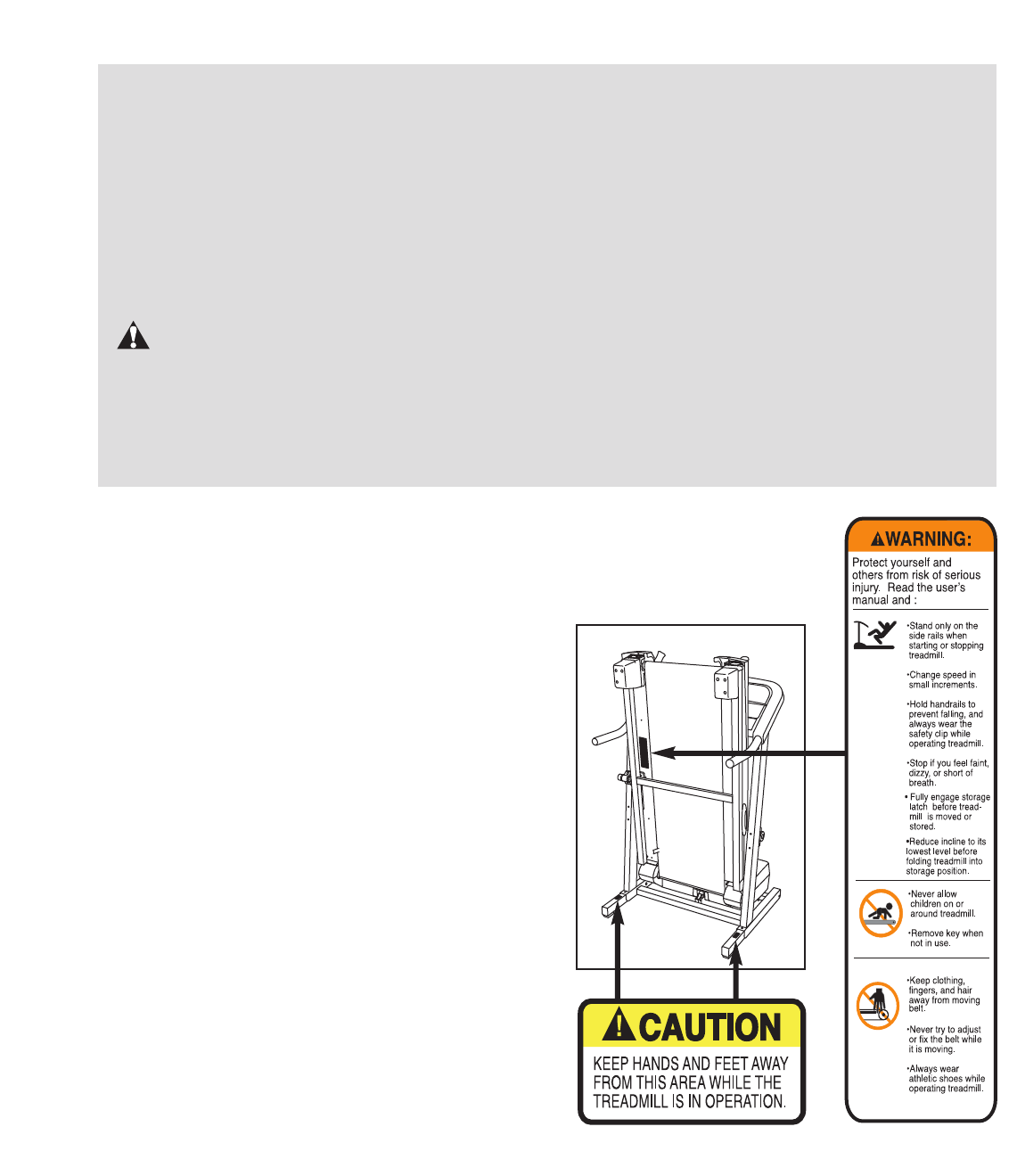 WARNING:

Protect yourself and others from risk of serious injury. Read the user's manual and :

•Stand only on the side rails when starting or stopping treadmill.

•Change speed in small increments.

•Hold handrails to prevent falling, and always wear the safety clip while operating treadmill.

•Stop if you feel faint, dizzy, or short of breath.

• Fully engage storage latch before treadmill is moved or stored.

•Reduce incline to its lowest level before folding treadmill into storage position.

•Never allow children on or around treadmill.

•Remove key when not in use.

•Keep clothing, fingers, and hair away from moving belt.

•Never try to adjust or fix the belt while it is moving.

•Always wear athletic shoes while operating treadmill.

CAUTION

KEEP HANDS AND FEET AWAY FROM THIS AREA WHILE THE TREADMILL IS IN OPERATION.